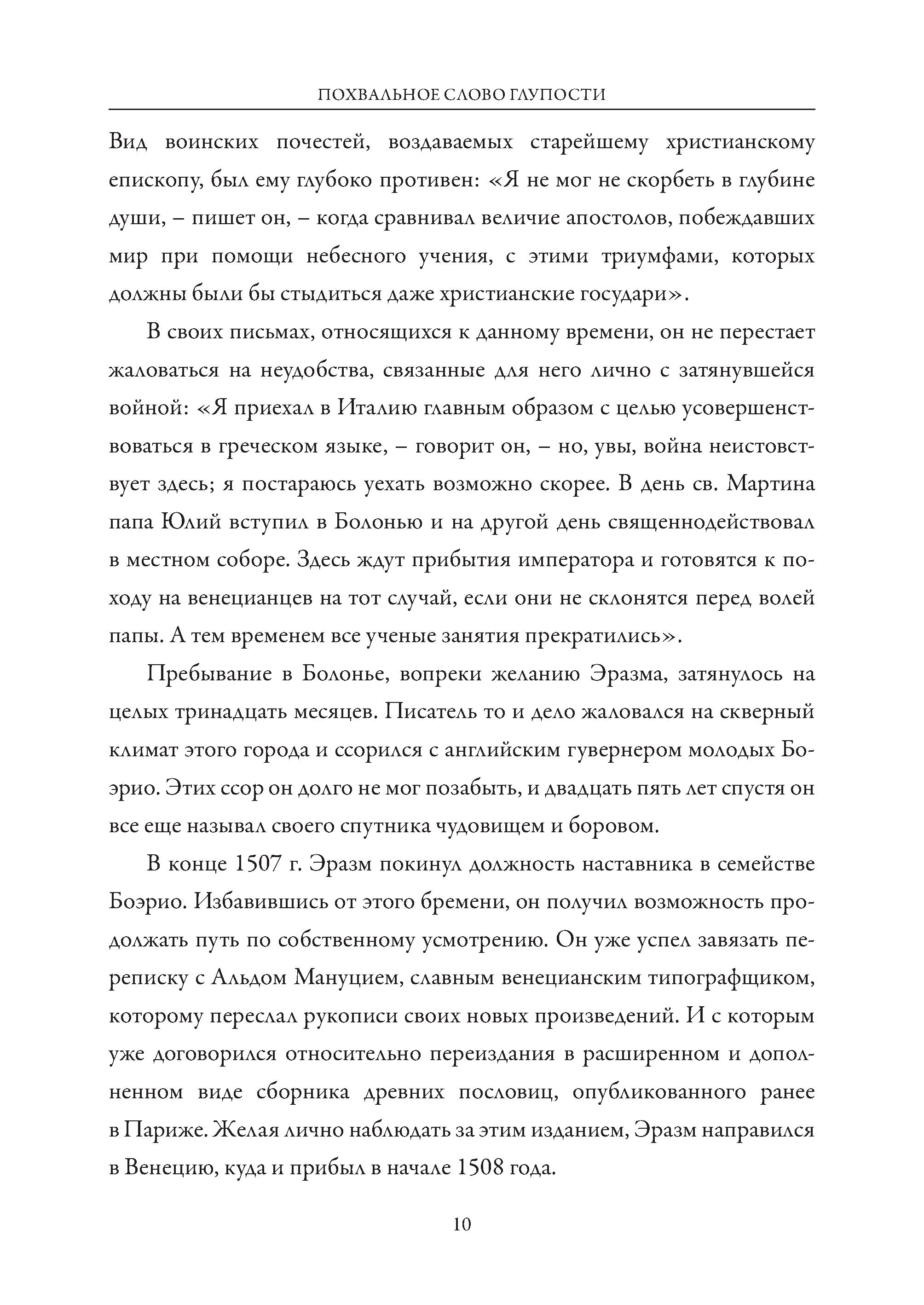 ПОХВАЛЬНОЕ СЛОВО ГЛУПОСТИ

Вид воинских почестей, воздаваемых старейшему христианскому епископу, был ему глубоко противен: «Я не мог не скорбеть в глубине души, – пишет он, – когда сравнивал величие апостолов, побеждавших мир при помощи небесного учения, с этими триумфами, которых должны были бы стыдиться даже христианские государи».

В своих письмах, относящихся к данному времени, он не перестает жаловаться на неудобства, связанные для него лично с затянувшейся войной: «Я приехал в Италию главным образом с целью усовершенствоваться в греческом языке, – говорит он, – но, увы, война неистовствует здесь; я постараюсь уехать возможно скорее. В день св. Мартина папа Юлий вступил в Болонью и на другой день священнодействовал в местном соборе. Здесь ждут прибытия императора и готовятся к походу на венецианцев на тот случай, если они не склонятся перед волей папы. А тем временем все ученые занятия прекратились».

Пребывание в Болонье, вопреки желанию Эразма, затянулось на целых тринадцать месяцев. Писатель то и дело жаловался на скверный климат этого города и ссорился с английским гувернером молодых Боэрио. Этих ссор он долго не мог позабыть, и двадцать пять лет спустя он все еще называл своего спутника чудовищем и боровом.

В конце 1507 г. Эразм покинул должность наставника в семействе Боэрио. Избавившись от этого бремени, он получил возможность продолжать путь по собственному усмотрению. Он уже успел завязать переписку с Альдом Мануцием, славным венецианским типографщиком, которому переслал рукописи своих новых произведений. И с которым уже договорился относительно переиздания в расширенном и дополненном виде сборника древних пословиц, опубликованного ранее в Париже. Желая лично наблюдать за этим изданием, Эразм направился в Венецию, куда и прибыл в начале 1508 года.

10